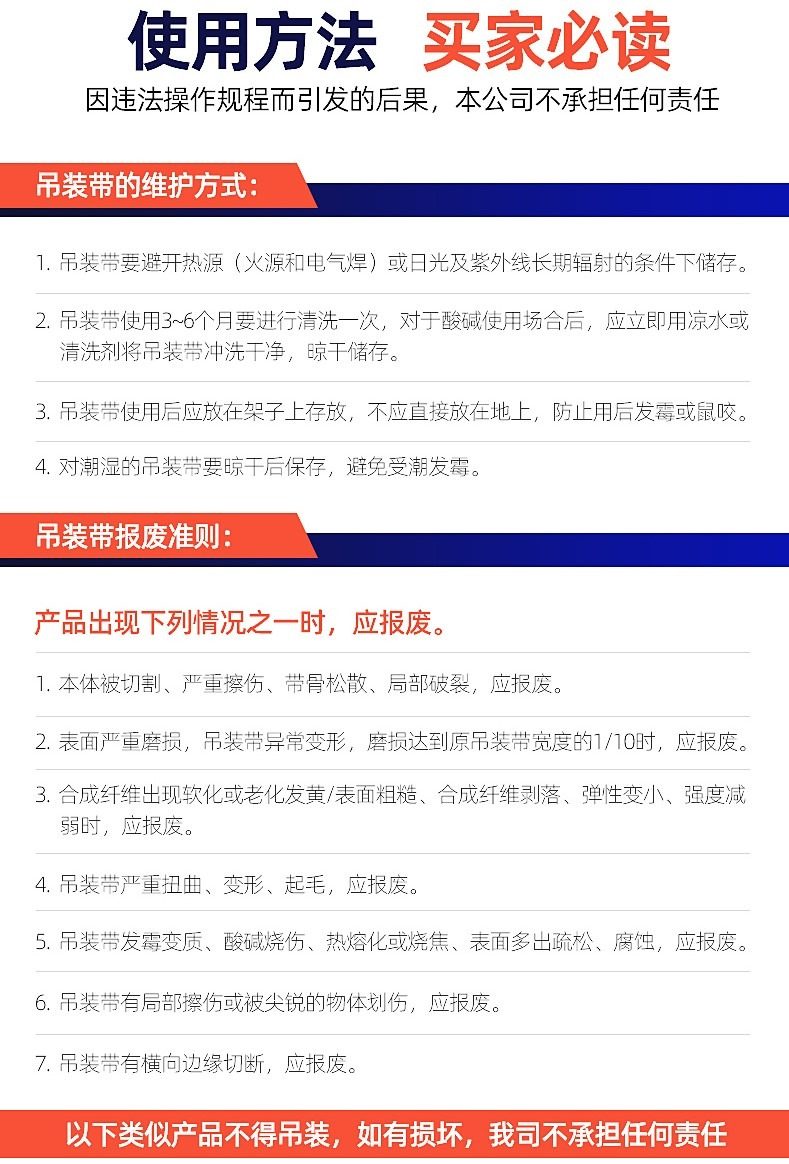 使用方法 买家必读

因违法操作规程而引发的后果，本公司不承担任何责任

吊装带的维护方式：

1. 吊装带要避开热源（火源和电气焊）或日光及紫外线长期辐射的条件下储存。

2. 吊装带使用3~6个月要进行清洗一次，对于酸碱使用场合后，应立即用凉水或清洗剂将吊装带冲洗干净，晾干储存。

3. 吊装带使用后应放在架子上存放，不应直接放在地上，防止用后发霉或鼠咬。

4. 对潮湿的吊装带要晾干后保存，避免受潮发霉。

吊装带报废准则：

产品出现下列情况之一时，应报废。

1. 本体被切割、严重擦伤、带骨松散、局部破裂，应报废。

2. 表面严重磨损，吊装带异常变形，磨损达到原吊装带宽度的1/10时，应报废。

3. 合成纤维出现软化或老化发黄/表面粗糙、合成纤维剥落、弹性变小、强度减弱时，应报废。

4. 吊装带严重扭曲、变形、起毛，应报废。

5. 吊装带发霉变质、酸碱烧伤、热熔化或烧焦、表面多出疏松、腐蚀，应报废。

6. 吊装带有局部擦伤或被尖锐的物体划伤，应报废。

7. 吊装带有横向边缘切断，应报废。

以下类似产品不得吊装，如有损坏，我司不承担任何责任